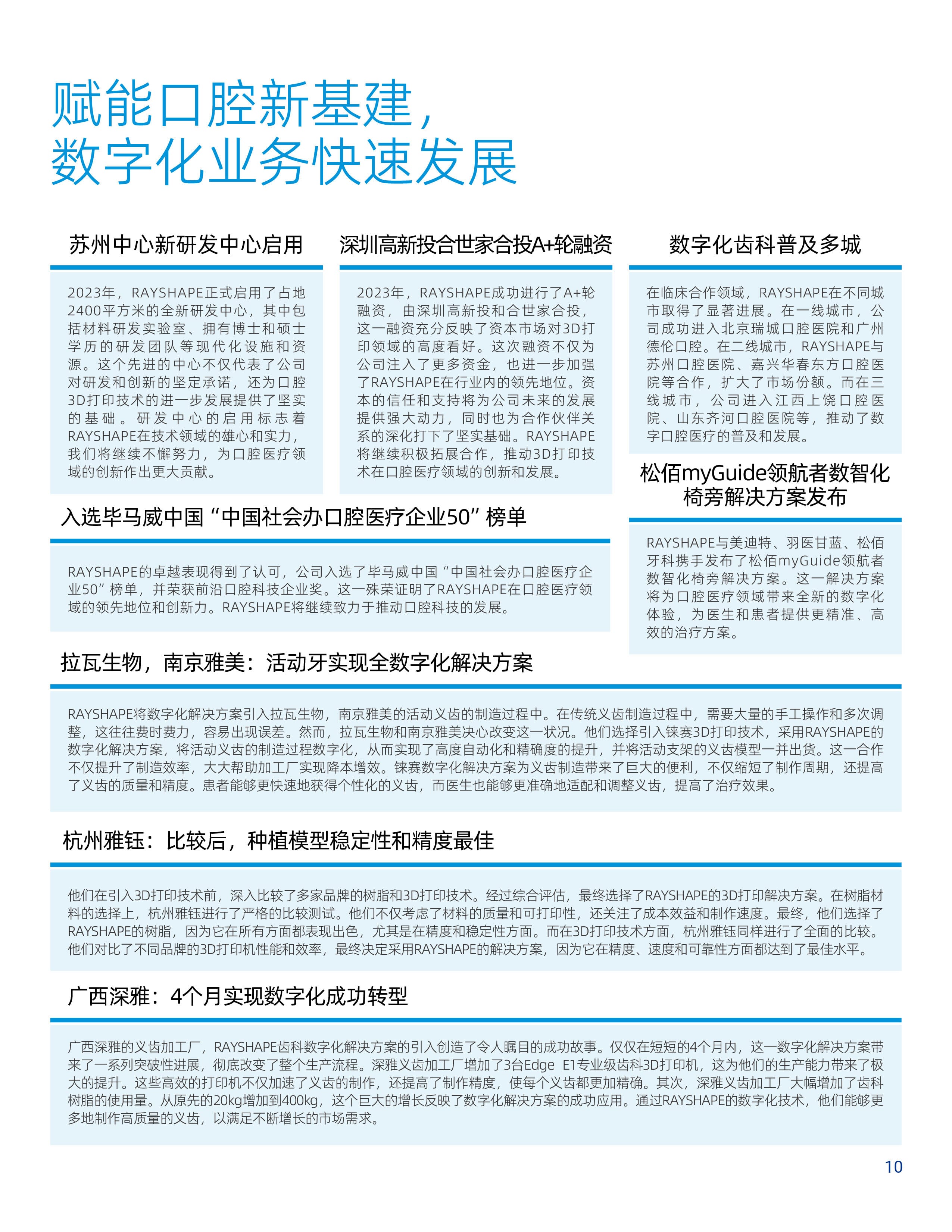 赋能口腔新基建，
数字化业务快速发展

苏州中心新研发中心启用

2023年，RAYSHAPE正式启用了占地2400平方米的全新研发中心，其中包括材料研发实验室、拥有博士和硕士学历的研发团队等现代化设施和资源。这个先进的中心不仅代表了公司对研发和创新的坚定承诺，还为口腔3D打印技术的进一步发展提供了坚实的基础。研发中心的启用标志着RAYSHAPE在技术领域的雄心和实力，我们将继续不懈努力，为口腔医疗领域的创新作出更大贡献。

深圳高新投合世家合投A+轮融资

2023年，RAYSHAPE成功进行了A+轮融资，由深圳高新投和合世家合投，这一融资充分反映了资本市场对3D打印领域的高度看好。这次融资不仅为公司注入了更多资金，也进一步加强了RAYSHAPE在行业内的领先地位。资本的信任和支持将为公司未来的发展提供强大动力，同时也为合作伙伴关系的深化打下了坚实基础。RAYSHAPE将继续积极拓展合作，推动3D打印技术在口腔医疗领域的创新和发展。

数字化齿科普及多城

在临床合作领域，RAYSHAPE在不同城市取得了显著进展。在一线城市，公司成功进入北京瑞城口腔医院和广州德伦口腔。在二线城市，RAYSHAPE与苏州口腔医院、嘉兴华春东方口腔医院等合作，扩大了市场份额。而在三线城市，公司进入江西上饶口腔医院、山东齐河口腔医院等，推动了数字口腔医疗的普及和发展。

松佰myGuide领航者数智化椅旁解决方案发布

RAYSHAPE与美迪特、羽医甘蓝、松佰牙科携手发布了松佰myGuide领航者数智化椅旁解决方案。这一解决方案将为口腔医疗领域带来全新的数字化体验，为医生和患者提供更精准、高效的治疗方案。

入选毕马威中国“中国社会办口腔医疗企业50”榜单

RAYSHAPE的卓越表现得到了认可，公司入选了毕马威中国“中国社会办口腔医疗企业50”榜单，并荣获前沿口腔科技企业奖。这一殊荣证明了RAYSHAPE在口腔医疗领域的领先地位和创新力。RAYSHAPE将继续致力于推动口腔科技的发展。

拉瓦生物，南京雅美：活动牙实现全数字化解决方案

RAYSHAPE将数字化解决方案引入拉瓦生物，南京雅美的活动义齿的制造过程中。在传统义齿制造过程中，需要大量的手工操作和多次调整，这往往费时费力，容易出现误差。然而，拉瓦生物和南京雅美决心改变这一状况。他们选择引入铼赛3D打印技术，采用RAYSHAPE的数字化解决方案，将活动义齿的制造过程数字化，从而实现了高度自动化和精确度的提升，并将活动支架的义齿模型一并出货。这一合作不仅提升了制造效率，大大帮助加工厂实现降本增效。铼赛数字化解决方案为义齿制造带来了巨大的便利，不仅缩短了制作周期，还提高了义齿的质量和精度。患者能够更快速地获得个性化的义齿，而医生也能够更准确地适配和调整义齿，提高了治疗效果。

杭州雅钰：比较后，种植模型稳定性和精度最佳

他们在引入3D打印技术前，深入比较了多家品牌的树脂和3D打印技术。经过综合评估，最终选择了RAYSHAPE的3D打印解决方案。在树脂材料的选择上，杭州雅钰进行了严格的比较测试。他们不仅考虑了材料的质量和可打印性，还关注了成本效益和制作速度。最终，他们选择了RAYSHAPE的树脂，因为它在所有方面都表现出色，尤其是在精度和稳定性方面。而在3D打印技术方面，杭州雅钰同样进行了全面的比较。他们对比了不同品牌的3D打印机性能和效率，最终决定采用RAYSHAPE的解决方案，因为它在精度、速度和可靠性方面都达到了最佳水平。

广西深雅：4个月实现数字化成功转型

广西深雅的义齿加工厂，RAYSHAPE齿科数字化解决方案的引入创造了令人瞩目的成功故事。仅仅在短短的4个月内，这一数字化解决方案带来了一系列突破性进展，彻底改变了整个生产流程。深雅义齿加工厂增加了3台Edge E1专业级齿科3D打印机，这为他们的生产能力带来了极大的提升。这些高效的打印机不仅加速了义齿的制作，还提高了制作精度，使每个义齿都更加精确。其次，深雅义齿加工厂大幅增加了齿科树脂的使用量。从原先的20kg增加到400kg，这个巨大的增长反映了数字化解决方案的成功应用。通过RAYSHAPE的数字化技术，他们能够更多地制作高质量的义齿，以满足不断增长的市场需求。

10